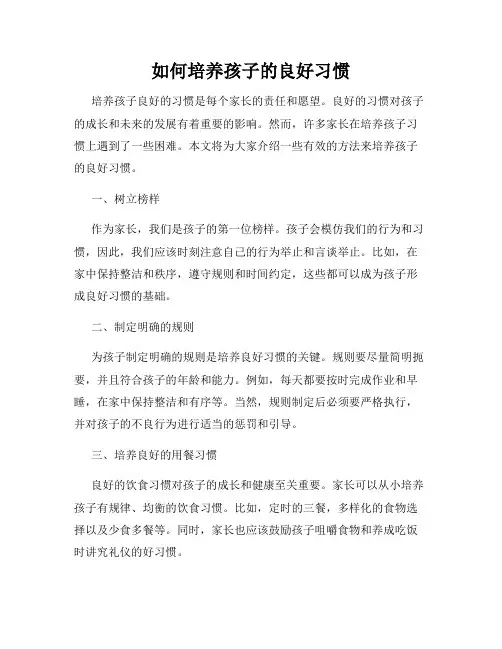 如何培养孩子的良好习惯

培养孩子良好的习惯是每个家长的责任和愿望。良好的习惯对孩子的成长和未来的发展有着重要的影响。然而，许多家长在培养孩子习惯上遇到了一些困难。本文将为大家介绍一些有效的方法来培养孩子的良好习惯。

一、树立榜样

作为家长，我们是孩子的第一位榜样。孩子会模仿我们的行为和习惯，因此，我们应该时刻注意自己的行为举止和言谈举止。比如，在家中保持整洁和秩序，遵守规则和时间约定，这些都可以成为孩子形成良好习惯的基础。

二、制定明确的规则

为孩子制定明确的规则是培养良好习惯的关键。规则要尽量简明扼要，并且符合孩子的年龄和能力。例如，每天都要按时完成作业和早睡，在家中保持整洁和有序等。当然，规则制定后必须要严格执行，并对孩子的不良行为进行适当的惩罚和引导。

三、培养良好的用餐习惯

良好的饮食习惯对孩子的成长和健康至关重要。家长可以从小培养孩子有规律、均衡的饮食习惯。比如，定时的三餐，多样化的食物选择以及少食多餐等。同时，家长也应该鼓励孩子咀嚼食物和养成吃饭时讲究礼仪的好习惯。